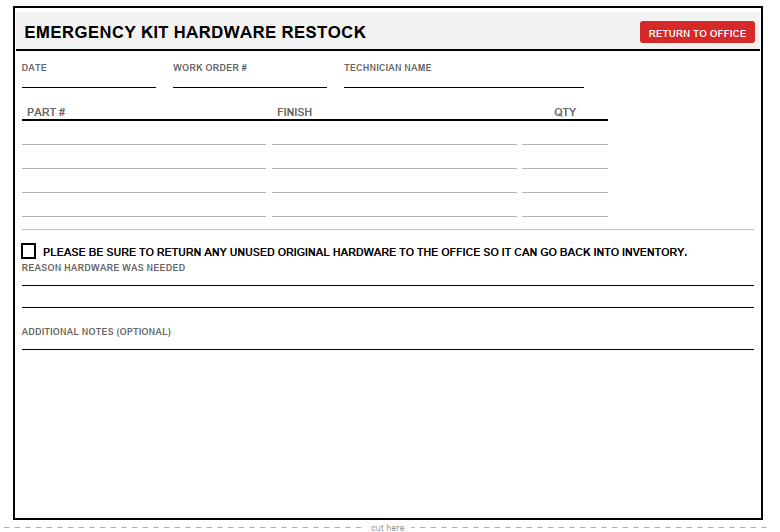 EMERGENCY KIT HARDWARE RESTOCK

RETURN TO OFFICE

DATE ____

WORK ORDER # ____

TECHNICIAN NAME ____

| PART # | FINISH | QTY |
|---|---|---|
| ____ | ____ | ____ |
| ____ | ____ | ____ |
| ____ | ____ | ____ |
| ____ | ____ | ____ |

☐ PLEASE BE SURE TO RETURN ANY UNUSED ORIGINAL HARDWARE TO THE OFFICE SO IT CAN GO BACK INTO INVENTORY.

REASON HARDWARE WAS NEEDED

____

____

ADDITIONAL NOTES (OPTIONAL)

____

cut here